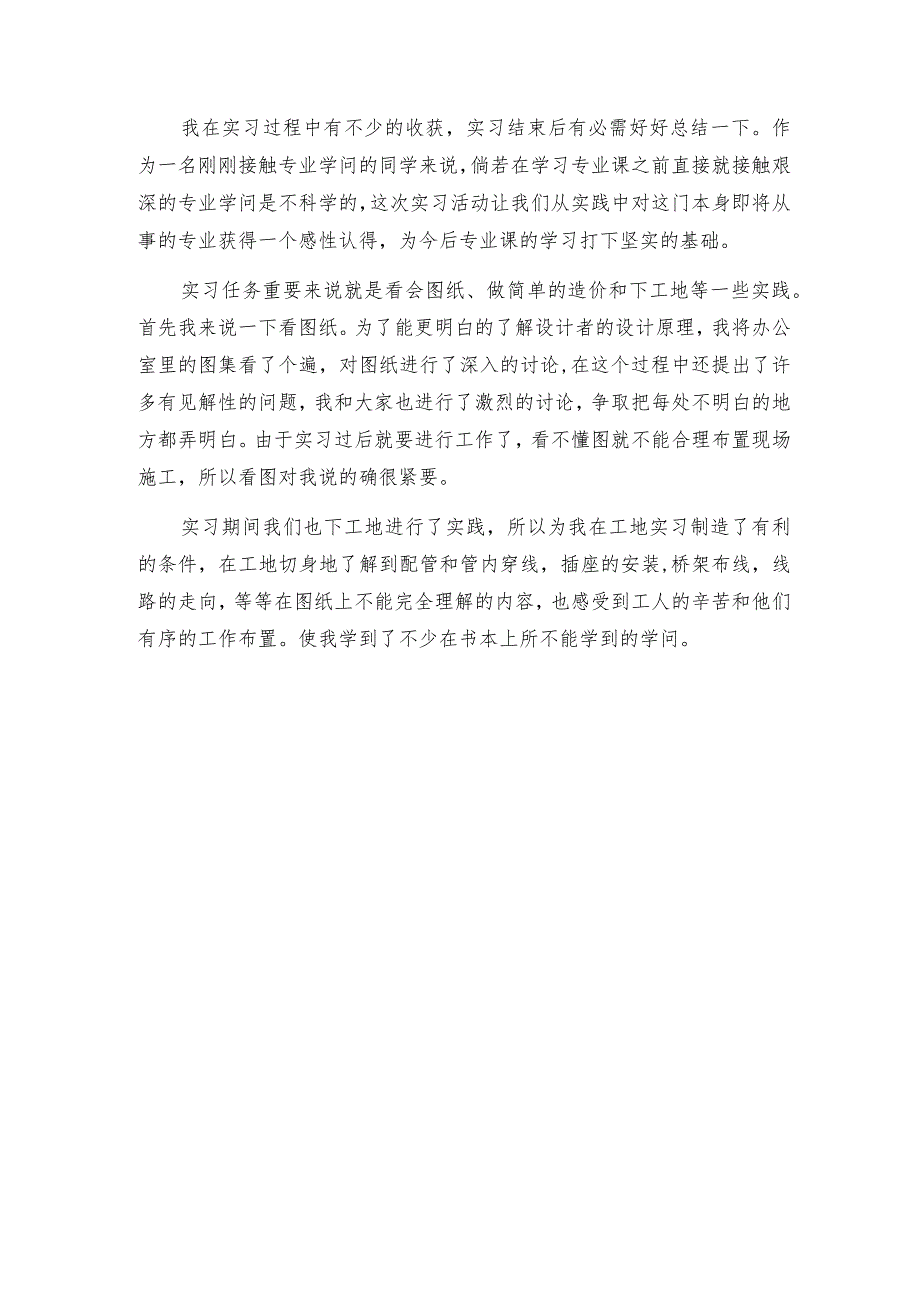 我在实习过程中有不少的收获，实习结束后有必需好好总结一下。作为一名刚刚接触专业学问的同学来说，倘若在学习专业课之前直接就接触艰深的专业学问是不科学的，这次实习活动让我们从实践中对这门本身即将从事的专业获得一个感性认得，为今后专业课的学习打下坚实的基础。

实习任务重要来说就是看会图纸、做简单的造价和下工地等一些实践。首先我来说一下看图纸。为了能更明白的了解设计者的设计原理，我将办公室里的图集看了个遍，对图纸进行了深入的讨论，在这个过程中还提出了许多有见解性的问题，我和大家也进行了激烈的讨论，争取把每处不明白的地方都弄明白。由于实习过后就要进行工作了，看不懂图就不能合理布置现场施工，所以看图对我说的确很紧要。

实习期间我们也下工地进行了实践，所以为我在工地实习制造了有利的条件，在工地切身地了解到配管和管内穿线，插座的安装，桥架布线，线路的走向，等等在图纸上不能完全理解的内容，也感受到工人的辛苦和他们有序的工作布置。使我学到了不少在书本上所不能学到的学问。